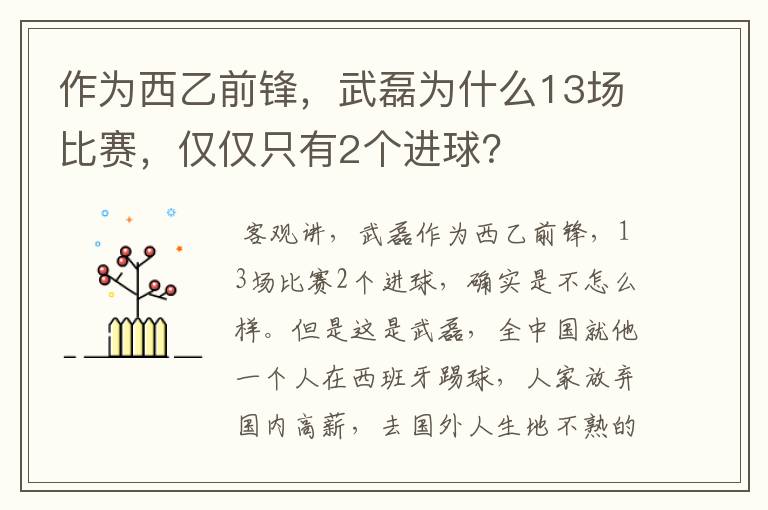 作为西乙前锋，武磊为什么13场比赛，仅仅只有2个进球？

客观讲，武磊作为西乙前锋，13场比赛2个进球，确实是不怎么样。但是这是武磊，全中国就他一个人在西班牙踢球，人家放弃国内高薪，去国外人生地不熟的